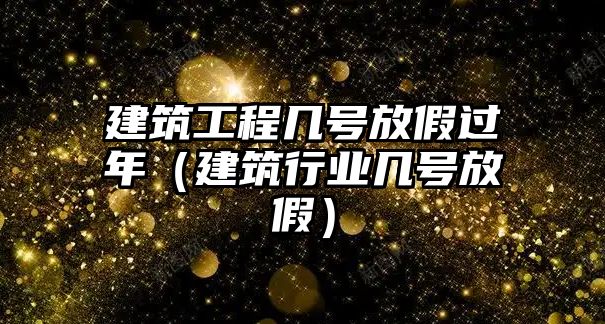 建筑工程几号放假过年（建筑行业几号放假）